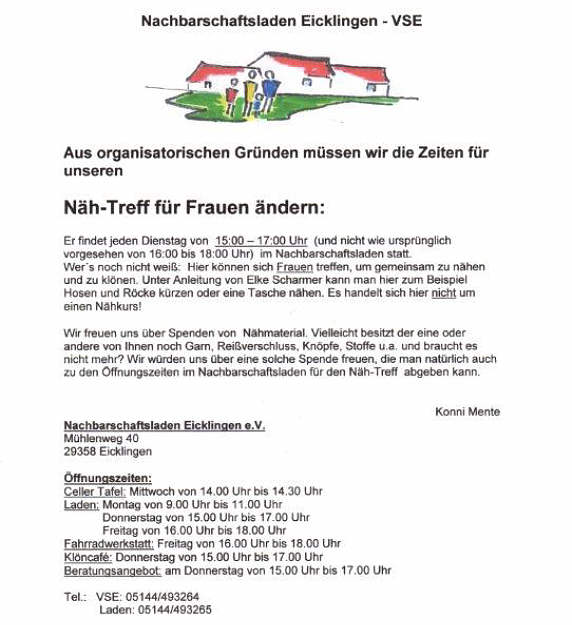 Nachbarschaftsladen Eicklingen - VSE

Aus organisatorischen Gründen müssen wir die Zeiten für unseren

Näh-Treff für Frauen ändern:

Er findet jeden Dienstag von 15:00 – 17:00 Uhr (und nicht wie ursprünglich vorgesehen von 16:00 bis 18:00 Uhr) im Nachbarschaftsladen statt.
Wer´s noch nicht weiß: Hier können sich Frauen treffen, um gemeinsam zu nähen und zu klönen. Unter Anleitung von Elke Scharmer kann man hier zum Beispiel Hosen und Röcke kürzen oder eine Tasche nähen. Es handelt sich hier nicht um einen Nähkurs!

Wir freuen uns über Spenden von Nähmaterial. Vielleicht besitzt der eine oder andere von Ihnen noch Garn, Reißverschluss, Knöpfe, Stoffe u.a. und braucht es nicht mehr? Wir würden uns über eine solche Spende freuen, die man natürlich auch zu den Öffnungszeiten im Nachbarschaftsladen für den Näh-Treff abgeben kann.

Konni Mente

Nachbarschaftsladen Eicklingen e.V.
Mühlenweg 40
29358 Eicklingen

Öffnungszeiten:
Celler Tafel: Mittwoch von 14.00 Uhr bis 14.30 Uhr
Laden: Montag von 9.00 Uhr bis 11.00 Uhr
Donnerstag von 15.00 Uhr bis 17.00 Uhr
Freitag von 16.00 Uhr bis 18.00 Uhr
Fahrradwerkstatt: Freitag von 16.00 Uhr bis 18.00 Uhr
Klöncafé: Donnerstag von 15.00 Uhr bis 17.00 Uhr
Beratungsangebot: am Donnerstag von 15.00 Uhr bis 17.00 Uhr

Tel.: VSE: 05144/493264
Laden: 05144/493265